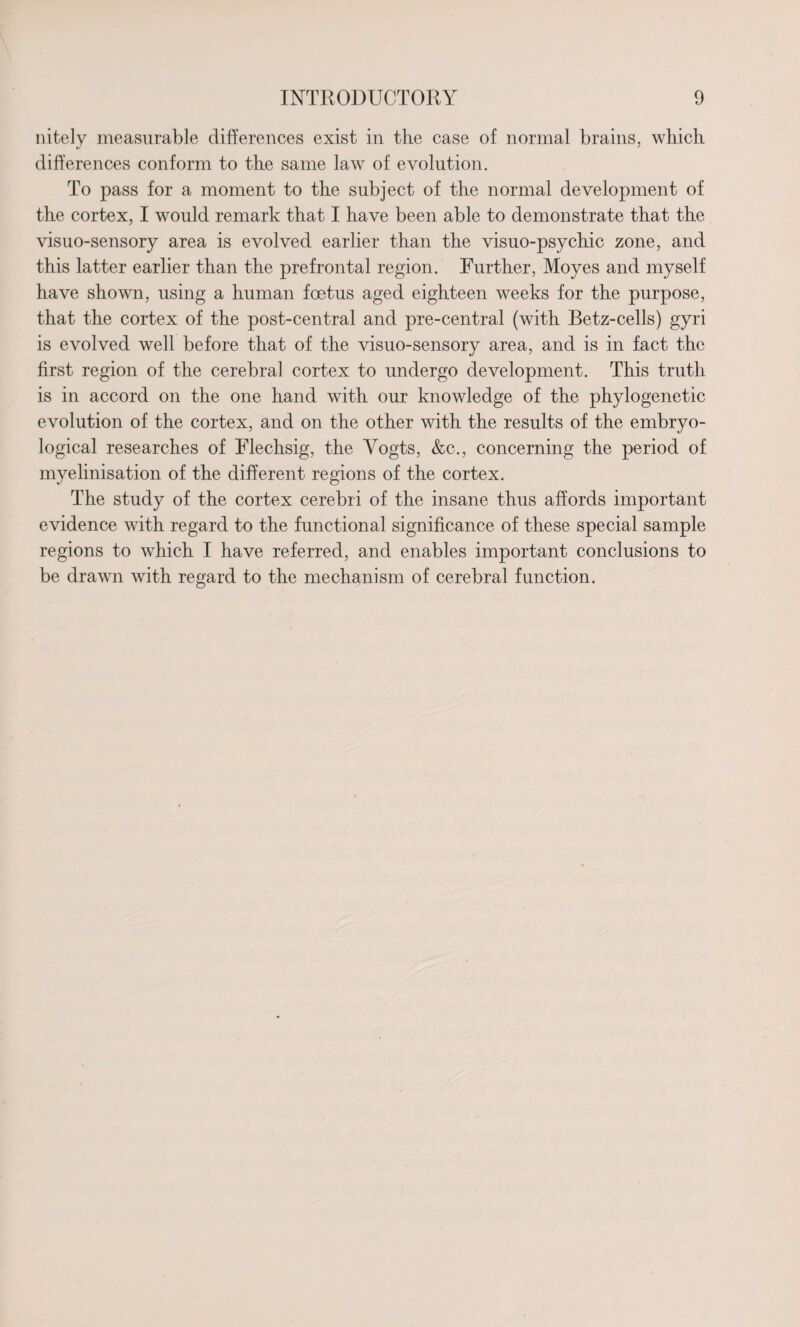 INTRODUCTORY 9

nitely measurable differences exist in the case of normal brains, which differences conform to the same law of evolution.

To pass for a moment to the subject of the normal development of the cortex, I would remark that I have been able to demonstrate that the visuo-sensory area is evolved earlier than the visuo-psychic zone, and this latter earlier than the prefrontal region. Further, Moyes and myself have shown, using a human fœtus aged eighteen weeks for the purpose, that the cortex of the post-central and pre-central (with Betz-cells) gyri is evolved well before that of the visuo-sensory area, and is in fact the first region of the cerebral cortex to undergo development. This truth is in accord on the one hand with our knowledge of the phylogenetic evolution of the cortex, and on the other with the results of the embryological researches of Flechsig, the Vogts, &c., concerning the period of myelinisation of the different regions of the cortex.

The study of the cortex cerebri of the insane thus affords important evidence with regard to the functional significance of these special sample regions to which I have referred, and enables important conclusions to be drawn with regard to the mechanism of cerebral function.